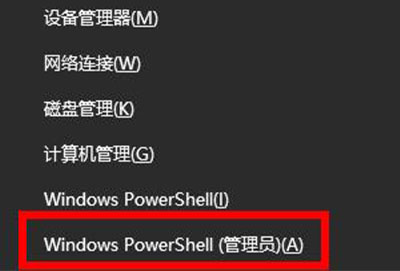 设备管理器(M)

网络连接(W)

磁盘管理(K)

计算机管理(G)

Windows PowerShell(I)

Windows PowerShell (管理员)(A)